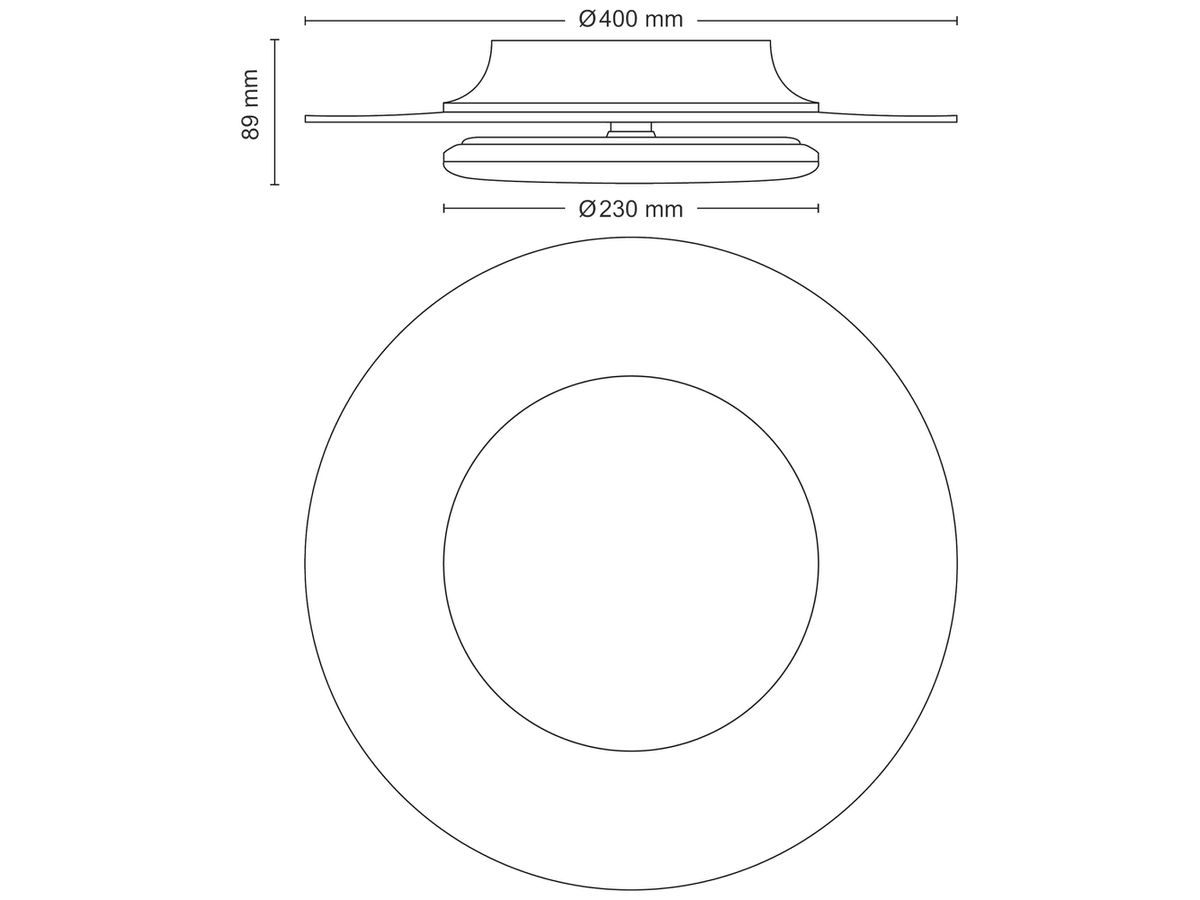 Ø400 mm

89 mm

Ø230 mm